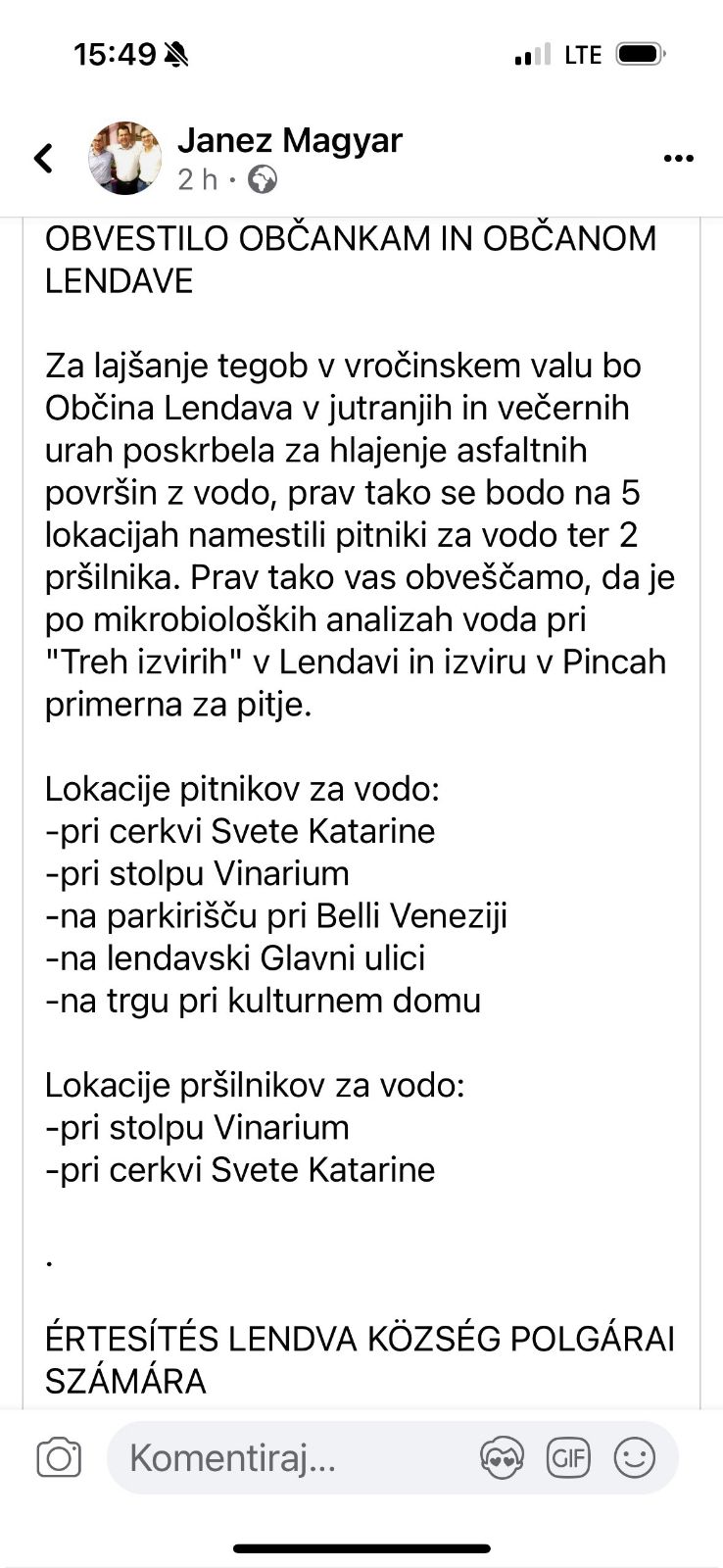 15:49

LTE

Janez Magyar
2 h ·

OBVESTILO OBČANKAM IN OBČANOM LENDAVE

Za lajšanje tegob v vročinskem valu bo Občina Lendava v jutranjih in večernih urah poskrbela za hlajenje asfaltnih površin z vodo, prav tako se bodo na 5 lokacijah namestili pitniki za vodo ter 2 pršilnika. Prav tako vas obveščamo, da je po mikrobioloških analizah voda pri "Treh izvirih" v Lendavi in izviru v Pincah primerna za pitje.

Lokacije pitnikov za vodo:
-pri cerkvi Svete Katarine
-pri stolpu Vinarium
-na parkirišču pri Belli Veneziji
-na lendavski Glavni ulici
-na trgu pri kulturnem domu

Lokacije pršilnikov za vodo:
-pri stolpu Vinarium
-pri cerkvi Svete Katarine

.

ÉRTESÍTÉS LENDVA KÖZSÉG POLGÁRAI SZÁMÁRA

Komentiraj...

GIF